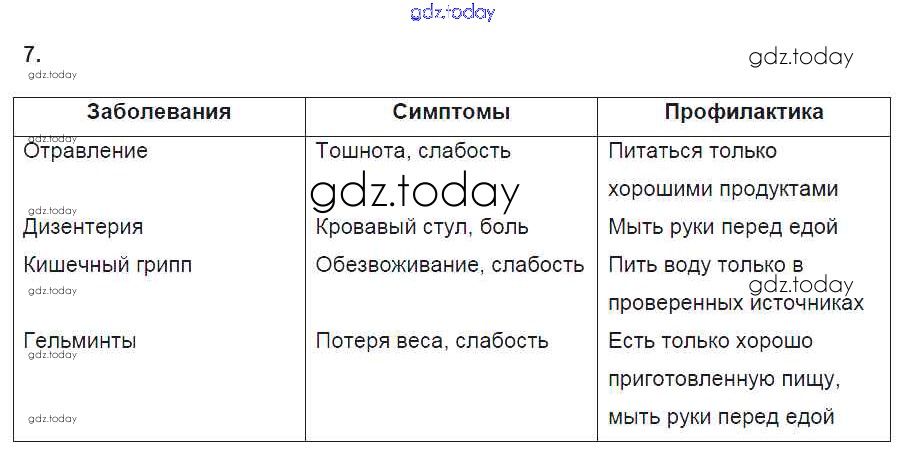 gdz.today

7.

gdz.today

gdz.today

| Заболевания | Симптомы | Профилактика |
|---|---|---|
| Отравление | Тошнота, слабость | Питаться только хорошими продуктами |
| Дизентерия | Кровавый стул, боль | Мыть руки перед едой |
| Кишечный грипп | Обезвоживание, слабость | Пить воду только в проверенных источниках |
| Гельминты | Потеря веса, слабость | Есть только хорошо приготовленную пищу, мыть руки перед едой |

gdz.today gdz.today gdz.today gdz.today gdz.today gdz.today gdz.today